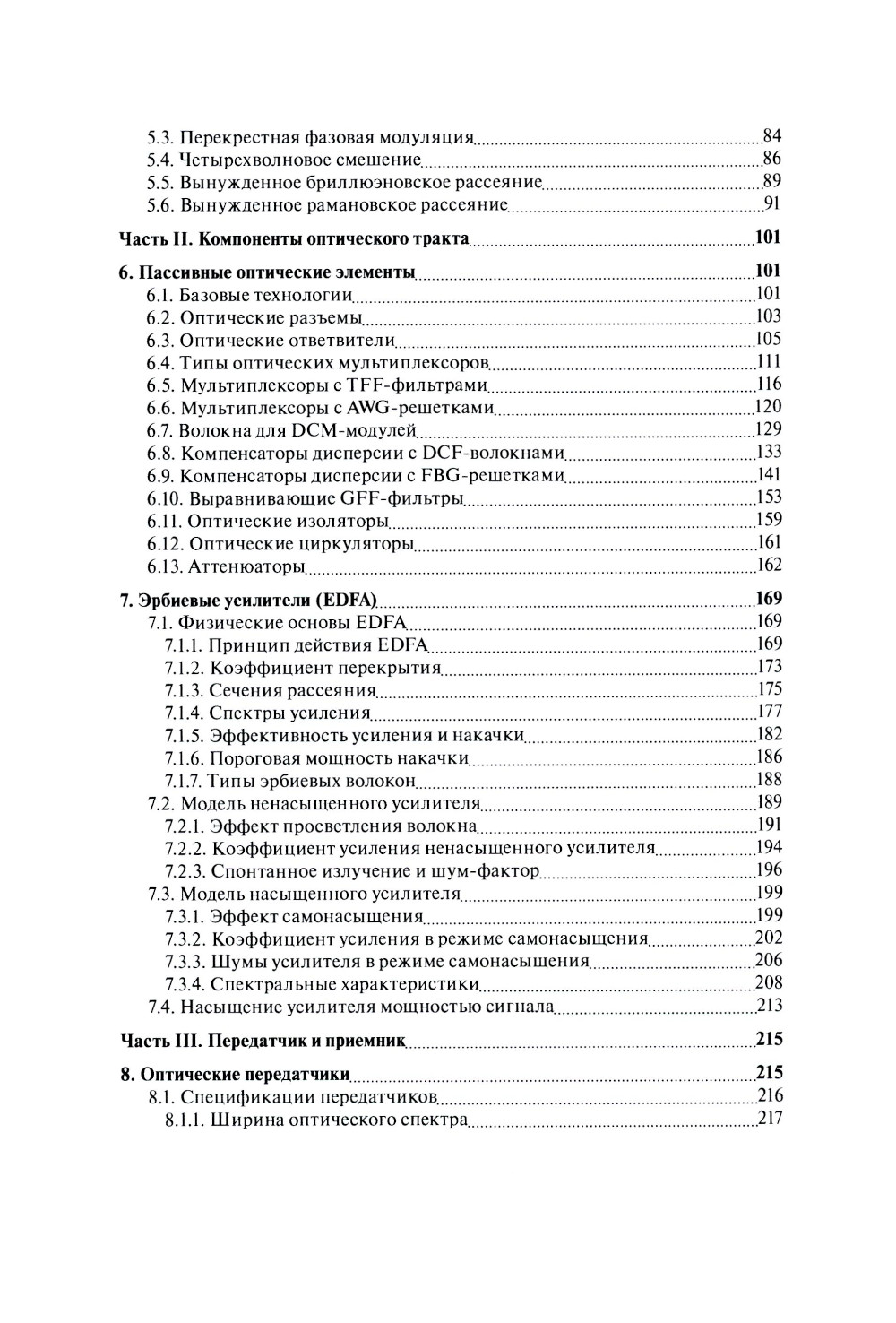 5.3. Перекрестная фазовая модуляция 84
5.4. Четырехволновое смешение 86
5.5. Вынужденное бриллюэновское рассеяние 89
5.6. Вынужденное рамановское рассеяние 91

Часть II. Компоненты оптического тракта 101

6. Пассивные оптические элементы 101
6.1. Базовые технологии 101
6.2. Оптические разъемы 103
6.3. Оптические ответвители 105
6.4. Типы оптических мультиплексоров 111
6.5. Мультиплексоры с TFF-фильтрами 116
6.6. Мультиплексоры с AWG-решетками 120
6.7. Волокна для DCM-модулей 129
6.8. Компенсаторы дисперсии с DCF-волокнами 133
6.9. Компенсаторы дисперсии с FBG-решетками 141
6.10. Выравнивающие GFF-фильтры 153
6.11. Оптические изоляторы 159
6.12. Оптические циркуляторы 161
6.13. Аттенюаторы 162

7. Эрбиевые усилители (EDFA) 169
7.1. Физические основы EDFA 169
7.1.1. Принцип действия EDFA 169
7.1.2. Коэффициент перекрытия 173
7.1.3. Сечения рассеяния 175
7.1.4. Спектры усиления 177
7.1.5. Эффективность усиления и накачки 182
7.1.6. Пороговая мощность накачки 186
7.1.7. Типы эрбиевых волокон 188
7.2. Модель ненасыщенного усилителя 189
7.2.1. Эффект просветления волокна 191
7.2.2. Коэффициент усиления ненасыщенного усилителя 194
7.2.3. Спонтанное излучение и шум-фактор 196
7.3. Модель насыщенного усилителя 199
7.3.1. Эффект самонасыщения 199
7.3.2. Коэффициент усиления в режиме самонасыщения 202
7.3.3. Шумы усилителя в режиме самонасыщения 206
7.3.4. Спектральные характеристики 208
7.4. Насыщение усилителя мощностью сигнала 213

Часть III. Передатчик и приемник 215

8. Оптические передатчики 215
8.1. Спецификации передатчиков 216
8.1.1. Ширина оптического спектра 217